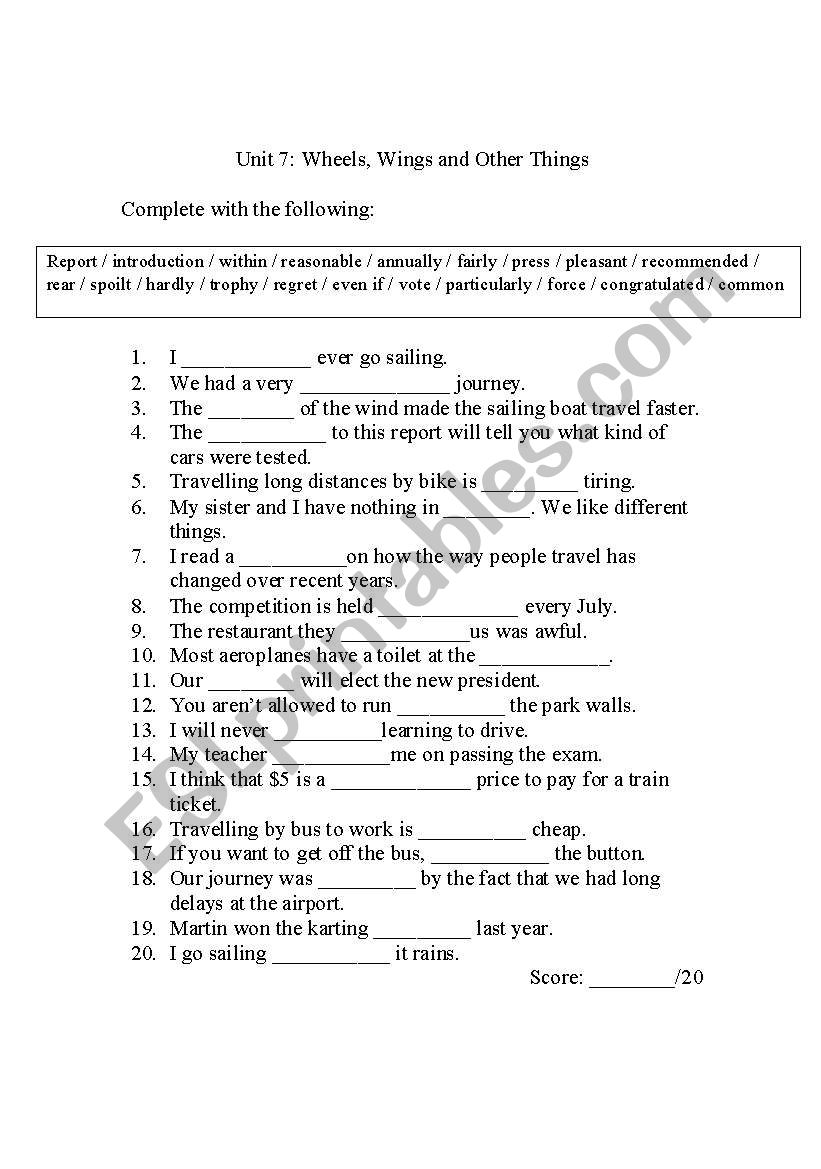 Unit 7: Wheels, Wings and Other Things

Complete with the following:

Report / introduction / within / reasonable / annually / fairly / press / pleasant / recommended / rear / spoilt / hardly / trophy / regret / even if / vote / particularly / force / congratulated / common

1. I ____________ ever go sailing.
2. We had a very ______________ journey.
3. The ________ of the wind made the sailing boat travel faster.
4. The ___________ to this report will tell you what kind of cars were tested.
5. Travelling long distances by bike is _________ tiring.
6. My sister and I have nothing in ________. We like different things.
7. I read a __________on how the way people travel has changed over recent years.
8. The competition is held _____________ every July.
9. The restaurant they ____________us was awful.
10. Most aeroplanes have a toilet at the ____________.
11. Our ________ will elect the new president.
12. You aren't allowed to run __________ the park walls.
13. I will never __________learning to drive.
14. My teacher ___________me on passing the exam.
15. I think that $5 is a _____________ price to pay for a train ticket.
16. Travelling by bus to work is __________ cheap.
17. If you want to get off the bus, ___________ the button.
18. Our journey was _________ by the fact that we had long delays at the airport.
19. Martin won the karting _________ last year.
20. I go sailing ___________ it rains.

Score: ________/20

ESLprintables.com